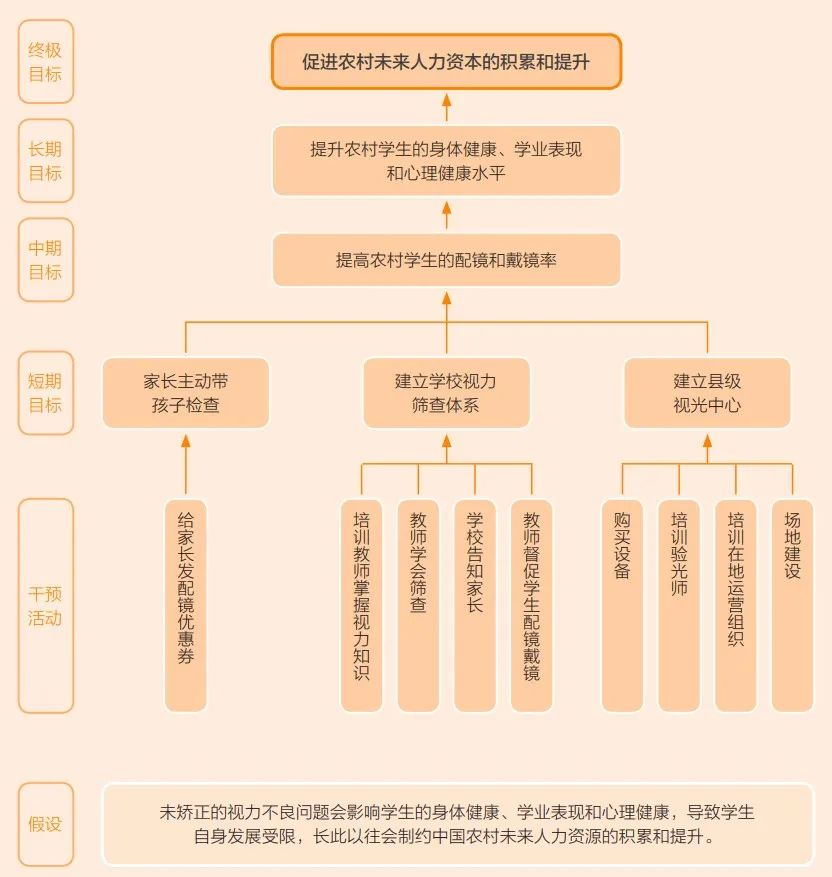 终极目标

促进农村未来人力资本的积累和提升

长期目标

提升农村学生的身体健康、学业表现和心理健康水平

中期目标

提高农村学生的配镜和戴镜率

短期目标

家长主动带孩子检查

建立学校视力筛查体系

建立县级视光中心

干预活动

给家长发配镜优惠券

培训教师掌握视力知识

教师学会筛查

学校告知家长

教师督促学生配镜戴镜

购买设备

培训验光师

培训在地运营组织

场地建设

假设

未矫正的视力不良问题会影响学生的身体健康、学业表现和心理健康，导致学生自身发展受限，长此以往会制约中国农村未来人力资源的积累和提升。